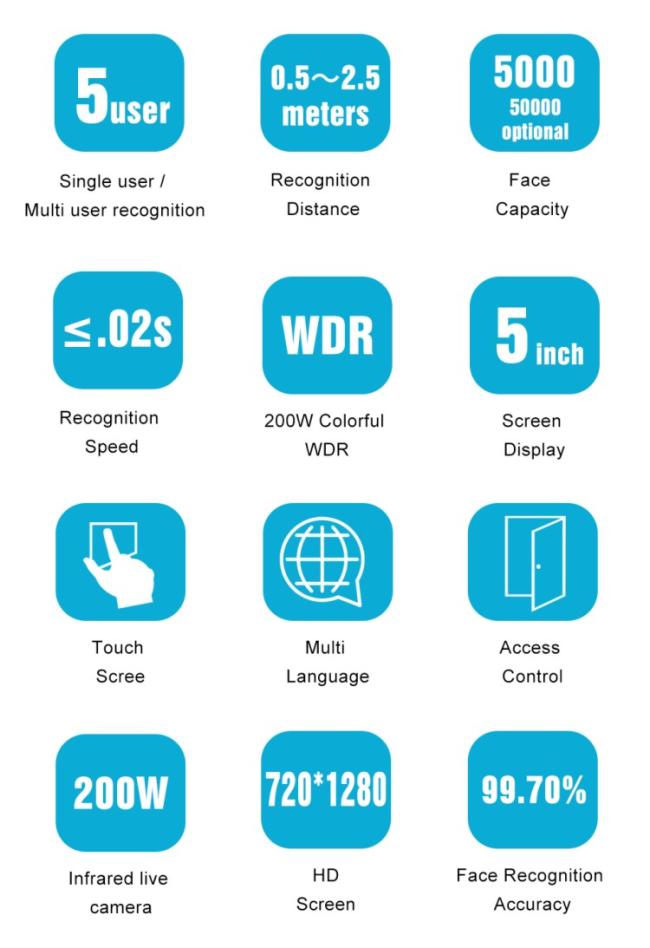 5user

Single user /
Multi user recognition

0.5～2.5 meters

Recognition
Distance

5000
50000 optional

Face
Capacity

≤.02s

Recognition
Speed

WDR

200W Colorful
WDR

5 inch

Screen
Display

Touch
Scree

Multi
Language

Access
Control

200W

Infrared live
camera

720*1280

HD
Screen

99.70%

Face Recognition
Accuracy